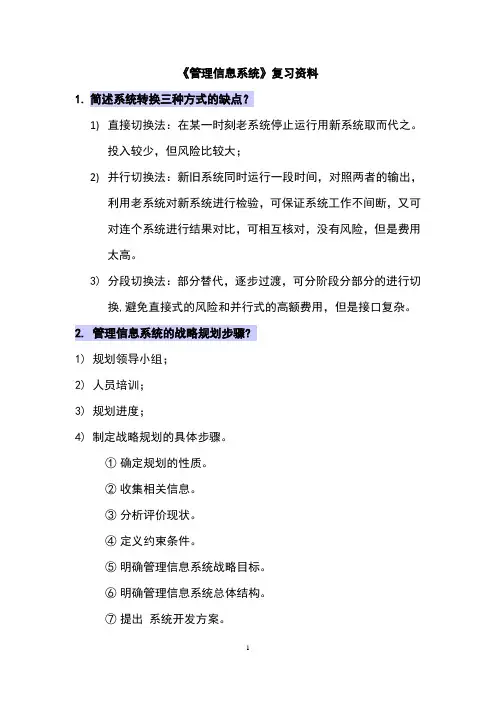 《管理信息系统》复习资料

1. 简述系统转换三种方式的缺点？

1) 直接切换法：在某一时刻老系统停止运行用新系统取而代之。投入较少，但风险比较大；

2) 并行切换法：新旧系统同时运行一段时间，对照两者的输出，利用老系统对新系统进行检验，可保证系统工作不间断，又可对连个系统进行结果对比，可相互核对，没有风险，但是费用太高。

3) 分段切换法：部分替代，逐步过渡，可分阶段分部分的进行切换.避免直接式的风险和并行式的高额费用，但是接口复杂。

2. 管理信息系统的战略规划步骤？

1) 规划领导小组；

2) 人员培训；

3) 规划进度；

4) 制定战略规划的具体步骤。

① 确定规划的性质。

② 收集相关信息。

③ 分析评价现状。

④ 定义约束条件。

⑤ 明确管理信息系统战略目标。

⑥ 明确管理信息系统总体结构。

⑦ 提出 系统开发方案。

1